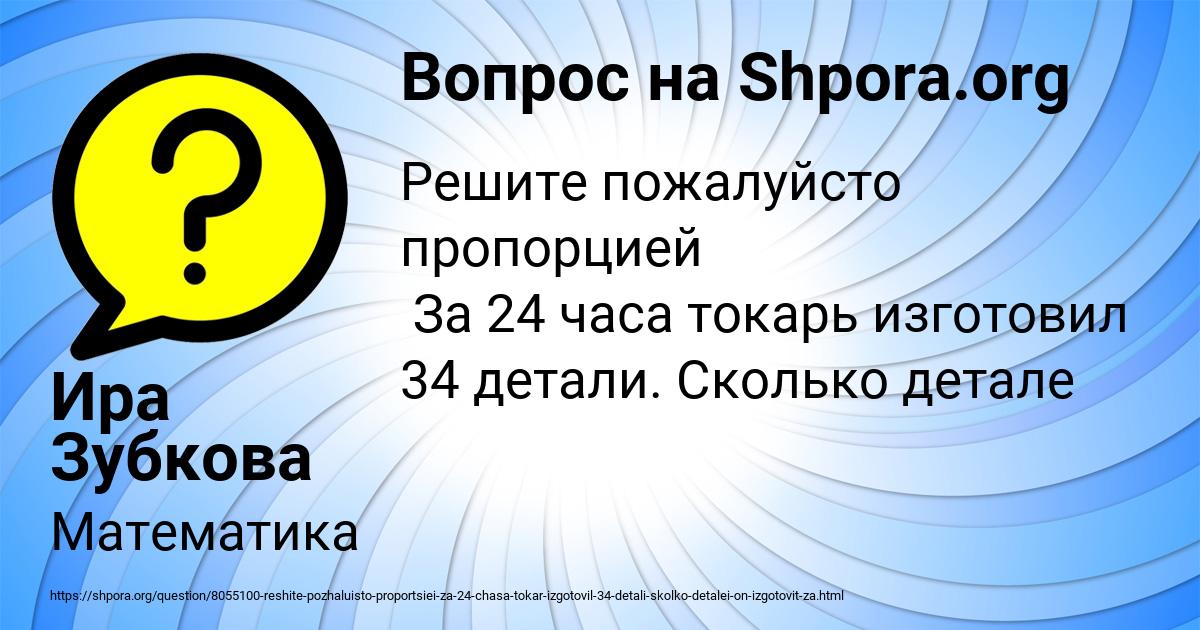 Вопрос на Shpora.org

Решите пожалуйсто пропорцией
 За 24 часа токарь изготовил 34 детали. Сколько детале

Ира Зубкова

Математика

https://shpora.org/question/8055100-reshite-pozhaluisto-proportsiei-za-24-chasa-tokar-izgotovil-34-detali-skolko-detalei-on-izgotovit-za.html